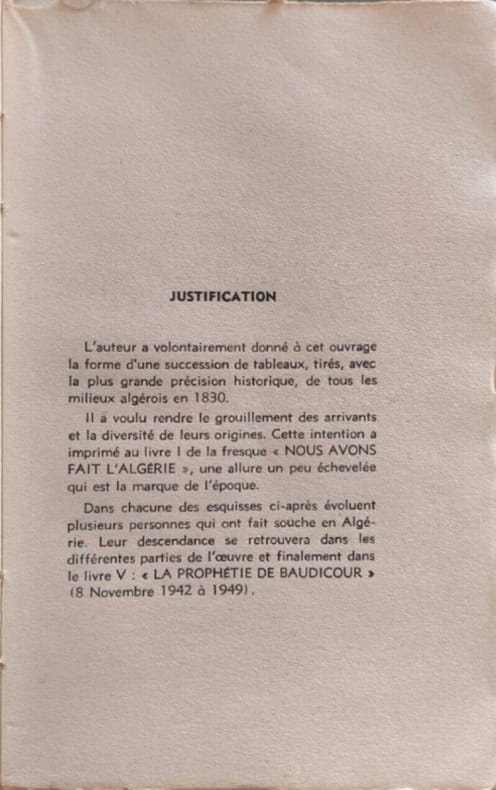 JUSTIFICATION

L'auteur a volontairement donné à cet ouvrage la forme d'une succession de tableaux, tirés, avec la plus grande précision historique, de tous les milieux algérois en 1830.

Il a voulu rendre le grouillement des arrivants et la diversité de leurs origines. Cette intention a imprimé au livre I de la fresque « NOUS AVONS FAIT L'ALGÉRIE », une allure un peu échevelée qui est la marque de l'époque.

Dans chacune des esquisses ci-après évoluent plusieurs personnes qui ont fait souche en Algérie. Leur descendance se retrouvera dans les différentes parties de l'œuvre et finalement dans le livre V : « LA PROPHÉTIE DE BAUDICOUR » (8 Novembre 1942 à 1949).